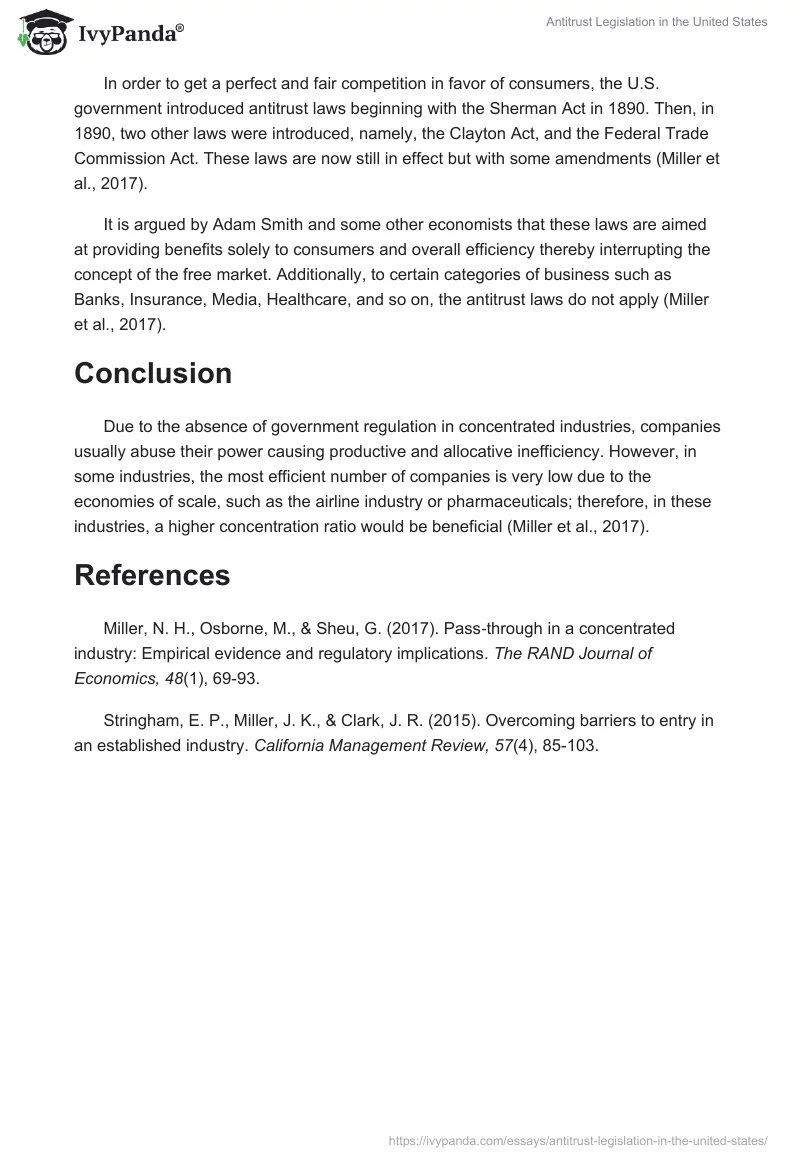 IvyPanda®

Antitrust Legislation in the United States

In order to get a perfect and fair competition in favor of consumers, the U.S. government introduced antitrust laws beginning with the Sherman Act in 1890. Then, in 1890, two other laws were introduced, namely, the Clayton Act, and the Federal Trade Commission Act. These laws are now still in effect but with some amendments (Miller et al., 2017).

It is argued by Adam Smith and some other economists that these laws are aimed at providing benefits solely to consumers and overall efficiency thereby interrupting the concept of the free market. Additionally, to certain categories of business such as Banks, Insurance, Media, Healthcare, and so on, the antitrust laws do not apply (Miller et al., 2017).

Conclusion

Due to the absence of government regulation in concentrated industries, companies usually abuse their power causing productive and allocative inefficiency. However, in some industries, the most efficient number of companies is very low due to the economies of scale, such as the airline industry or pharmaceuticals; therefore, in these industries, a higher concentration ratio would be beneficial (Miller et al., 2017).

References

Miller, N. H., Osborne, M., & Sheu, G. (2017). Pass-through in a concentrated industry: Empirical evidence and regulatory implications. The RAND Journal of Economics, 48(1), 69-93.

Stringham, E. P., Miller, J. K., & Clark, J. R. (2015). Overcoming barriers to entry in an established industry. California Management Review, 57(4), 85-103.

https://ivypanda.com/essays/antitrust-legislation-in-the-united-states/